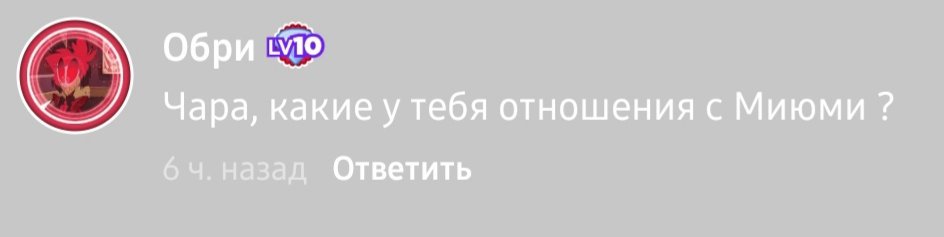 Обри LV10
Чара, какие у тебя отношения с Миюми ?
6 ч. назад Ответить